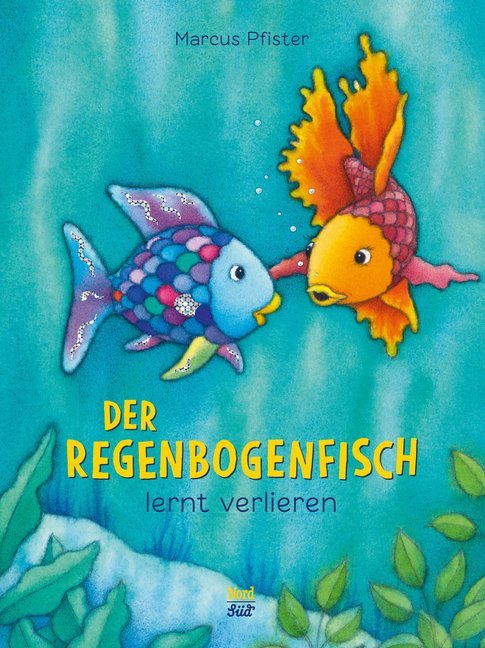 Marcus Pfister

DER REGENBOGENFISCH
lernt verlieren

Nord
Süd